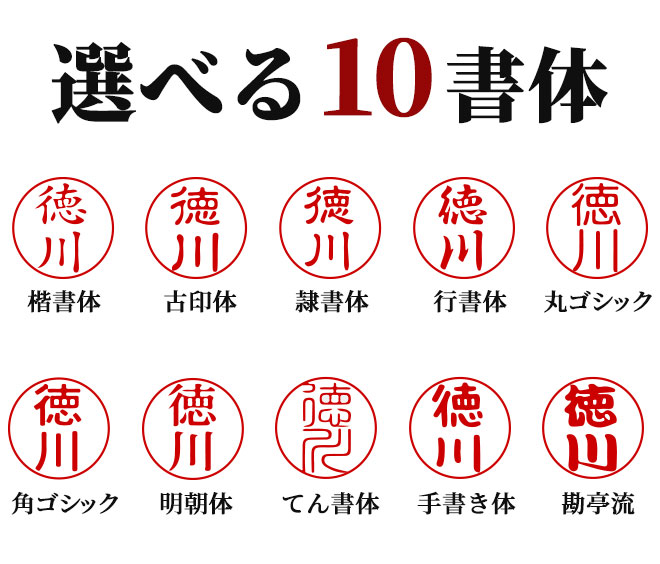 選べる10書体

徳川
楷書体

徳川
古印体

徳川
隷書体

徳川
行書体

徳川
丸ゴシック

徳川
角ゴシック

徳川
明朝体

徳川
てん書体

徳川
手書き体

徳川
勘亭流